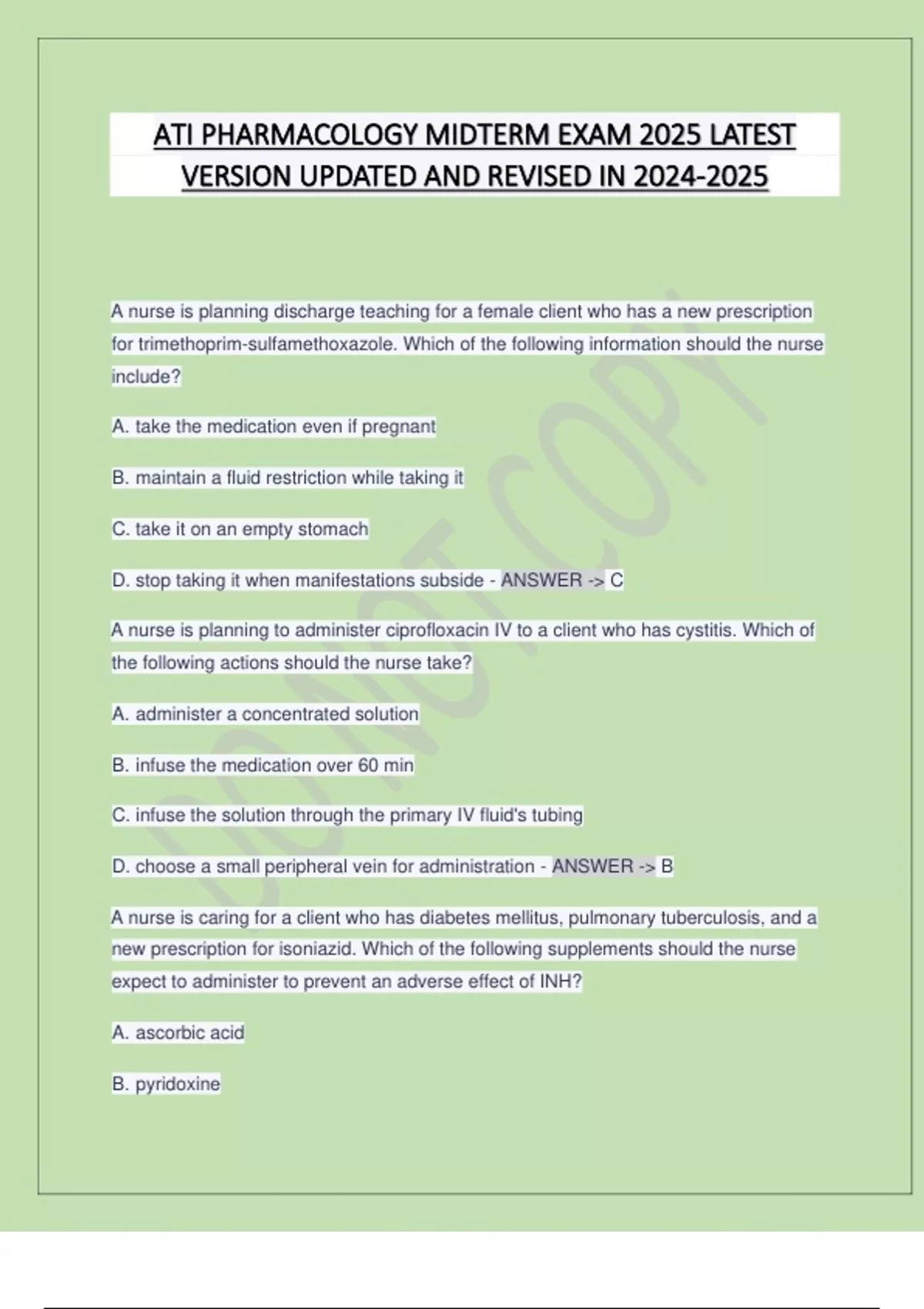 ATI PHARMACOLOGY MIDTERM EXAM 2025 LATEST VERSION UPDATED AND REVISED IN 2024-2025

A nurse is planning discharge teaching for a female client who has a new prescription for trimethoprim-sulfamethoxazole. Which of the following information should the nurse include?

A. take the medication even if pregnant

B. maintain a fluid restriction while taking it

C. take it on an empty stomach

D. stop taking it when manifestations subside - ANSWER -> C

A nurse is planning to administer ciprofloxacin IV to a client who has cystitis. Which of the following actions should the nurse take?

A. administer a concentrated solution

B. infuse the medication over 60 min

C. infuse the solution through the primary IV fluid's tubing

D. choose a small peripheral vein for administration - ANSWER -> B

A nurse is caring for a client who has diabetes mellitus, pulmonary tuberculosis, and a new prescription for isoniazid. Which of the following supplements should the nurse expect to administer to prevent an adverse effect of INH?

A. ascorbic acid

B. pyridoxine

DO NOT COPY